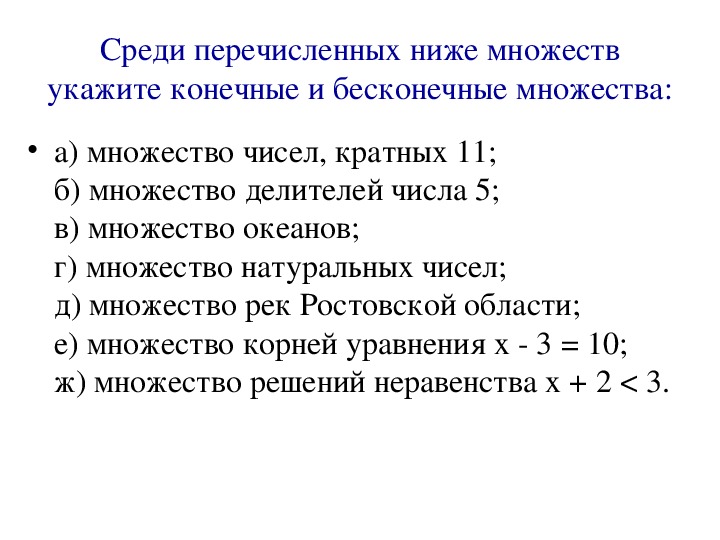 Среди перечисленных ниже множеств укажите конечные и бесконечные множества:

• а) множество чисел, кратных 11;
б) множество делителей числа 5;
в) множество океанов;
г) множество натуральных чисел;
д) множество рек Ростовской области;
е) множество корней уравнения $x - 3 = 10$;
ж) множество решений неравенства $x + 2 < 3$.